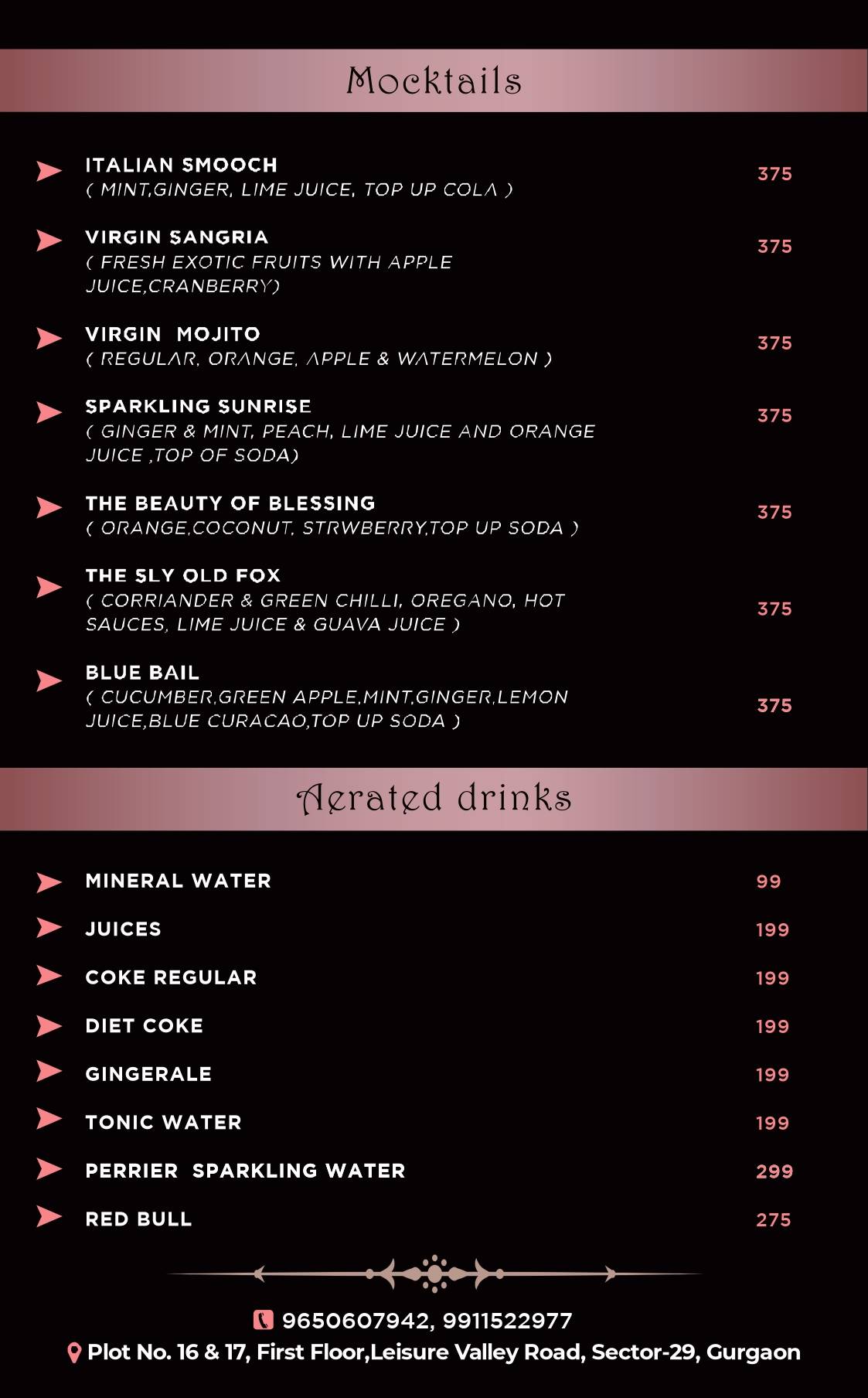 Mocktails

ITALIAN SMOOCH
( MINT,GINGER, LIME JUICE, TOP UP COLA ) 375

VIRGIN SANGRIA
( FRESH EXOTIC FRUITS WITH APPLE JUICE,CRANBERRY) 375

VIRGIN MOJITO
( REGULAR, ORANGE, APPLE & WATERMELON ) 375

SPARKLING SUNRISE
( GINGER & MINT, PEACH, LIME JUICE AND ORANGE JUICE ,TOP OF SODA) 375

THE BEAUTY OF BLESSING
( ORANGE,COCONUT, STRWBERRY,TOP UP SODA ) 375

THE SLY OLD FOX
( CORRIANDER & GREEN CHILLI, OREGANO, HOT SAUCES, LIME JUICE & GUAVA JUICE ) 375

BLUE BAIL
( CUCUMBER,GREEN APPLE,MINT,GINGER,LEMON JUICE,BLUE CURACAO,TOP UP SODA ) 375

Aerated drinks

MINERAL WATER 99
JUICES 199
COKE REGULAR 199
DIET COKE 199
GINGERALE 199
TONIC WATER 199
PERRIER SPARKLING WATER 299
RED BULL 275

9650607942, 9911522977
Plot No. 16 & 17, First Floor,Leisure Valley Road, Sector-29, Gurgaon